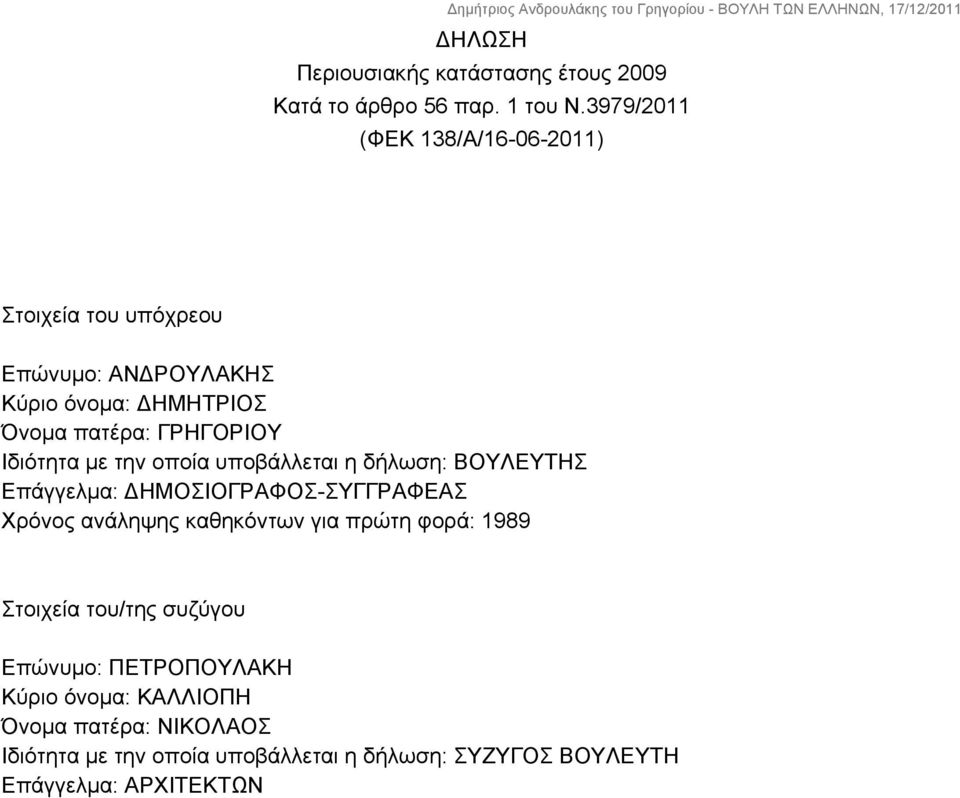 Δημήτριος Ανδρουλάκης του Γρηγορίου - ΒΟΥΛΗ ΤΩΝ ΕΛΛΗΝΩΝ, 17/12/2011

ΔΗΛΩΣΗ
Περιουσιακής κατάστασης έτους 2009
Κατά το άρθρο 56 παρ. 1 του Ν.3979/2011
(ΦΕΚ 138/Α/16-06-2011)

Στοιχεία του υπόχρεου

Επώνυμο: ΑΝΔΡΟΥΛΑΚΗΣ
Κύριο όνομα: ΔΗΜΗΤΡΙΟΣ
Όνομα πατέρα: ΓΡΗΓΟΡΙΟΥ
Ιδιότητα με την οποία υποβάλλεται η δήλωση: ΒΟΥΛΕΥΤΗΣ
Επάγγελμα: ΔΗΜΟΣΙΟΓΡΑΦΟΣ-ΣΥΓΓΡΑΦΕΑΣ
Χρόνος ανάληψης καθηκόντων για πρώτη φορά: 1989

Στοιχεία του/της συζύγου

Επώνυμο: ΠΕΤΡΟΠΟΥΛΑΚΗ
Κύριο όνομα: ΚΑΛΛΙΟΠΗ
Όνομα πατέρα: ΝΙΚΟΛΑΟΣ
Ιδιότητα με την οποία υποβάλλεται η δήλωση: ΣΥΖΥΓΟΣ ΒΟΥΛΕΥΤΗ
Επάγγελμα: ΑΡΧΙΤΕΚΤΩΝ